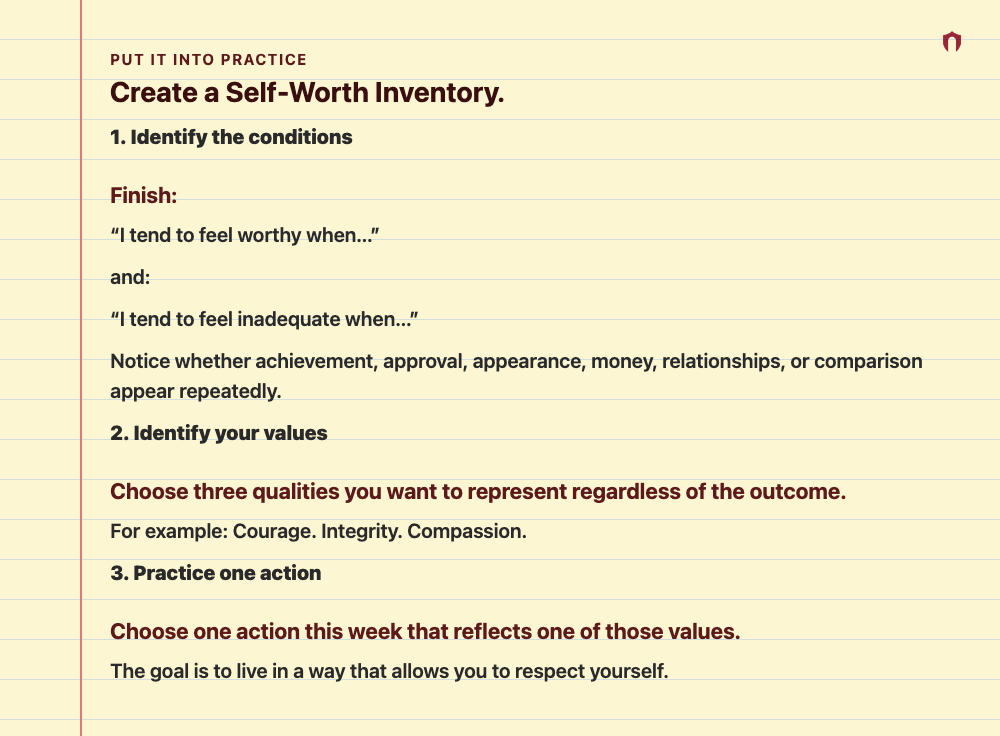 PUT IT INTO PRACTICE

Create a Self-Worth Inventory.

1. Identify the conditions

Finish:

“I tend to feel worthy when…”

and:

“I tend to feel inadequate when…”

Notice whether achievement, approval, appearance, money, relationships, or comparison appear repeatedly.

2. Identify your values

Choose three qualities you want to represent regardless of the outcome.

For example: Courage. Integrity. Compassion.

3. Practice one action

Choose one action this week that reflects one of those values.

The goal is to live in a way that allows you to respect yourself.